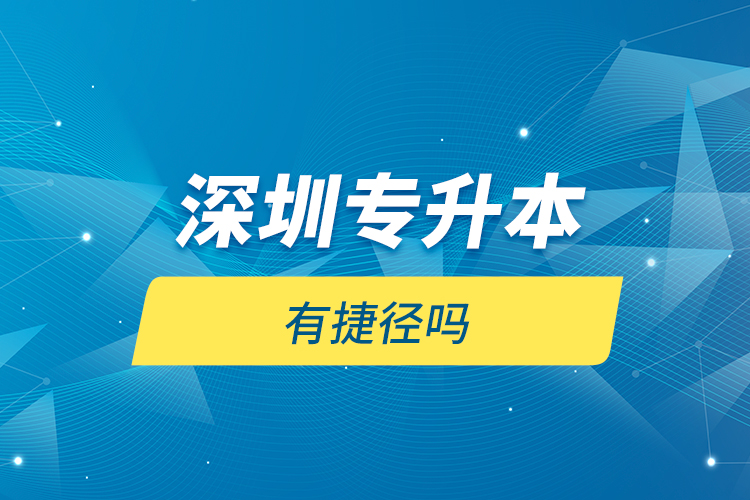 深圳专升本

有捷径吗